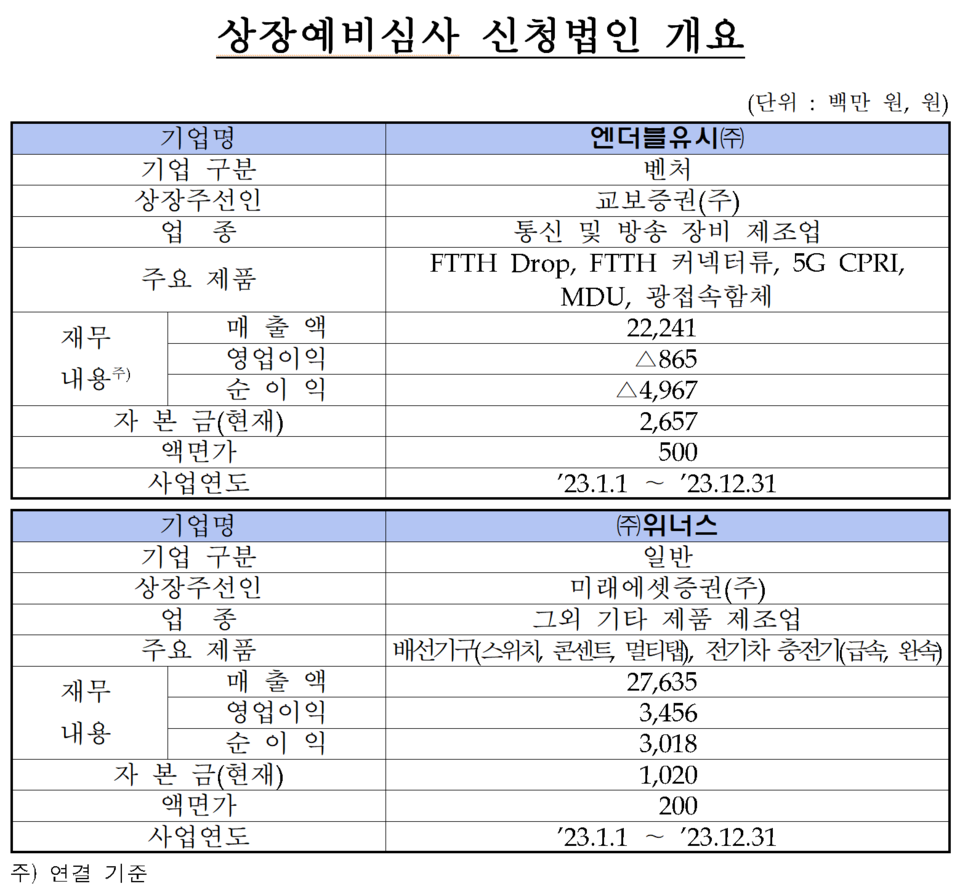 상장예비심사 신청법인 개요

(단위 : 백만 원, 원)

| 기업명 | | 엔더블유시㈜ |
|---|---|---|
| 기업 구분 | | 벤처 |
| 상장주선인 | | 교보증권(주) |
| 업 종 | | 통신 및 방송 장비 제조업 |
| 주요 제품 | | FTTH Drop, FTTH 커넥터류, 5G CPRI, MDU, 광접속함체 |
| 재무 내용주) | 매 출 액 | 22,241 |
| | 영업이익 | △865 |
| | 순 이 익 | △4,967 |
| 자 본 금(현재) | | 2,657 |
| 액면가 | | 500 |
| 사업연도 | | ’23.1.1 ~ ’23.12.31 |

| 기업명 | | ㈜위너스 |
|---|---|---|
| 기업 구분 | | 일반 |
| 상장주선인 | | 미래에셋증권(주) |
| 업 종 | | 그외 기타 제품 제조업 |
| 주요 제품 | | 배선기구(스위치, 콘센트, 멀티탭), 전기차 충전기(급속, 완속) |
| 재무 내용 | 매 출 액 | 27,635 |
| | 영업이익 | 3,456 |
| | 순 이 익 | 3,018 |
| 자 본 금(현재) | | 1,020 |
| 액면가 | | 200 |
| 사업연도 | | ’23.1.1 ~ ’23.12.31 |

주) 연결 기준